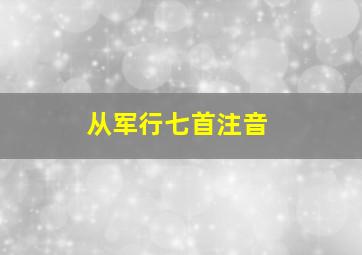 从军行七首注音